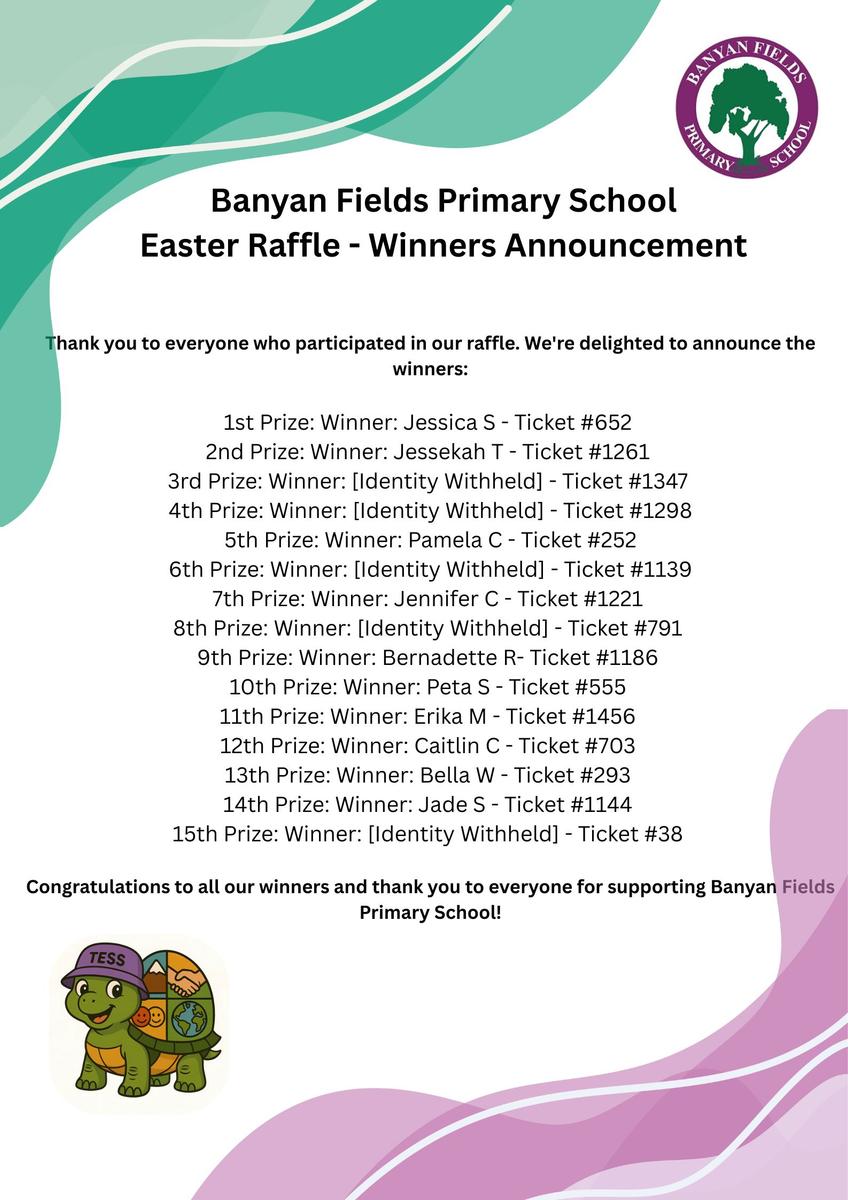 BANYAN FIELDS PRIMARY SCHOOL

Banyan Fields Primary School
Easter Raffle - Winners Announcement

Thank you to everyone who participated in our raffle. We're delighted to announce the winners:

1st Prize: Winner: Jessica S - Ticket #652
2nd Prize: Winner: Jessekah T - Ticket #1261
3rd Prize: Winner: [Identity Withheld] - Ticket #1347
4th Prize: Winner: [Identity Withheld] - Ticket #1298
5th Prize: Winner: Pamela C - Ticket #252
6th Prize: Winner: [Identity Withheld] - Ticket #1139
7th Prize: Winner: Jennifer C - Ticket #1221
8th Prize: Winner: [Identity Withheld] - Ticket #791
9th Prize: Winner: Bernadette R- Ticket #1186
10th Prize: Winner: Peta S - Ticket #555
11th Prize: Winner: Erika M - Ticket #1456
12th Prize: Winner: Caitlin C - Ticket #703
13th Prize: Winner: Bella W - Ticket #293
14th Prize: Winner: Jade S - Ticket #1144
15th Prize: Winner: [Identity Withheld] - Ticket #38

Congratulations to all our winners and thank you to everyone for supporting Banyan Fields Primary School!

TESS